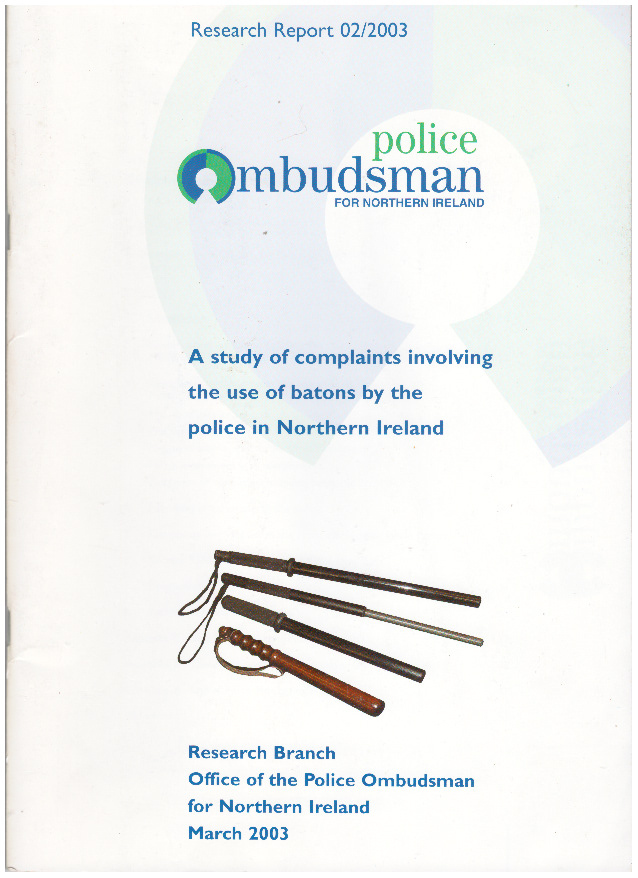 Research Report 02/2003

police
Ombudsman
FOR NORTHERN IRELAND

A study of complaints involving the use of batons by the police in Northern Ireland

Research Branch
Office of the Police Ombudsman
for Northern Ireland
March 2003